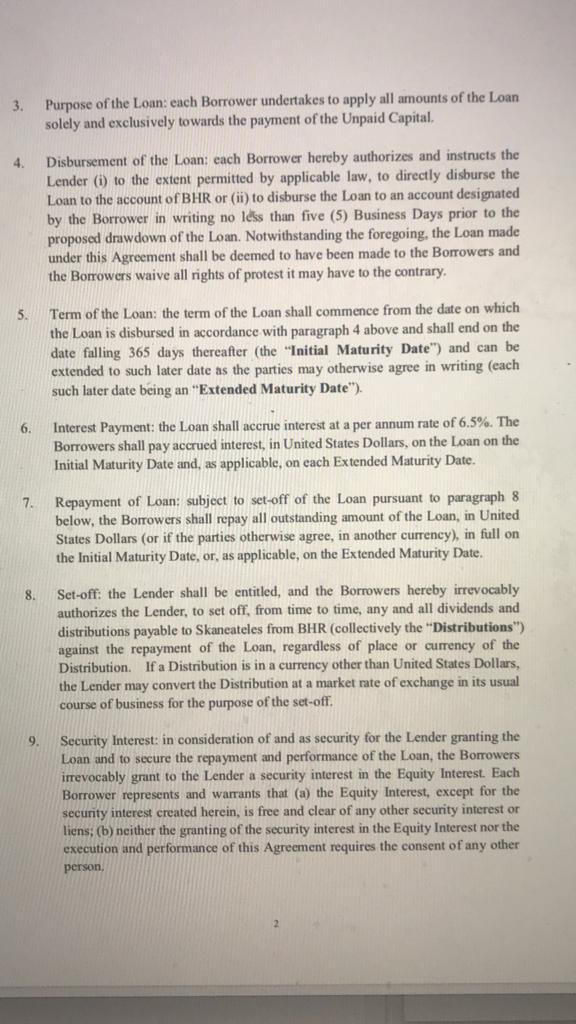 3. Purpose of the Loan: each Borrower undertakes to apply all amounts of the Loan solely and exclusively towards the payment of the Unpaid Capital.

4. Disbursement of the Loan: each Borrower hereby authorizes and instructs the Lender (i) to the extent permitted by applicable law, to directly disburse the Loan to the account of BHR or (ii) to disburse the Loan to an account designated by the Borrower in writing no less than five (5) Business Days prior to the proposed drawdown of the Loan. Notwithstanding the foregoing, the Loan made under this Agreement shall be deemed to have been made to the Borrowers and the Borrowers waive all rights of protest it may have to the contrary.

5. Term of the Loan: the term of the Loan shall commence from the date on which the Loan is disbursed in accordance with paragraph 4 above and shall end on the date falling 365 days thereafter (the "Initial Maturity Date") and can be extended to such later date as the parties may otherwise agree in writing (each such later date being an "Extended Maturity Date").

6. Interest Payment: the Loan shall accrue interest at a per annum rate of 6.5%. The Borrowers shall pay accrued interest, in United States Dollars, on the Loan on the Initial Maturity Date and, as applicable, on each Extended Maturity Date.

7. Repayment of Loan: subject to set-off of the Loan pursuant to paragraph 8 below, the Borrowers shall repay all outstanding amount of the Loan, in United States Dollars (or if the parties otherwise agree, in another currency), in full on the Initial Maturity Date, or, as applicable, on the Extended Maturity Date.

8. Set-off: the Lender shall be entitled, and the Borrowers hereby irrevocably authorizes the Lender, to set off, from time to time, any and all dividends and distributions payable to Skaneateles from BHR (collectively the "Distributions") against the repayment of the Loan, regardless of place or currency of the Distribution. If a Distribution is in a currency other than United States Dollars, the Lender may convert the Distribution at a market rate of exchange in its usual course of business for the purpose of the set-off.

9. Security Interest: in consideration of and as security for the Lender granting the Loan and to secure the repayment and performance of the Loan, the Borrowers irrevocably grant to the Lender a security interest in the Equity Interest. Each Borrower represents and warrants that (a) the Equity Interest, except for the security interest created herein, is free and clear of any other security interest or liens; (b) neither the granting of the security interest in the Equity Interest nor the execution and performance of this Agreement requires the consent of any other person.

2